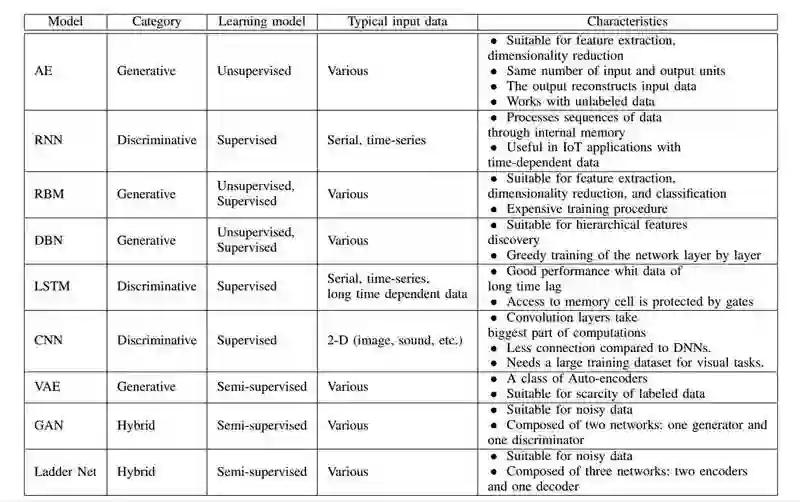 | Model | Category | Learning model | Typical input data | Characteristics |
|---|---|---|---|---|
| AE | Generative | Unsupervised | Various | • Suitable for feature extraction, dimensionality reduction • Same number of input and output units • The output reconstructs input data • Works with unlabeled data |
| RNN | Discriminative | Supervised | Serial, time-series | • Processes sequences of data through internal memory • Useful in IoT applications with time-dependent data |
| RBM | Generative | Unsupervised, Supervised | Various | • Suitable for feature extraction, dimensionality reduction, and classification • Expensive training procedure |
| DBN | Generative | Unsupervised, Supervised | Various | • Suitable for hierarchical features discovery • Greedy training of the network layer by layer |
| LSTM | Discriminative | Supervised | Serial, time-series, long time dependent data | • Good performance whit data of long time lag • Access to memory cell is protected by gates |
| CNN | Discriminative | Supervised | 2-D (image, sound, etc.) | • Convolution layers take biggest part of computations • Less connection compared to DNNs. • Needs a large training dataset for visual tasks. |
| VAE | Generative | Semi-supervised | Various | • A class of Auto-encoders • Suitable for scarcity of labeled data |
| GAN | Hybrid | Semi-supervised | Various | • Suitable for noisy data • Composed of two networks: one generator and one discriminator |
| Ladder Net | Hybrid | Semi-supervised | Various | • Suitable for noisy data • Composed of three networks: two encoders and one decoder |